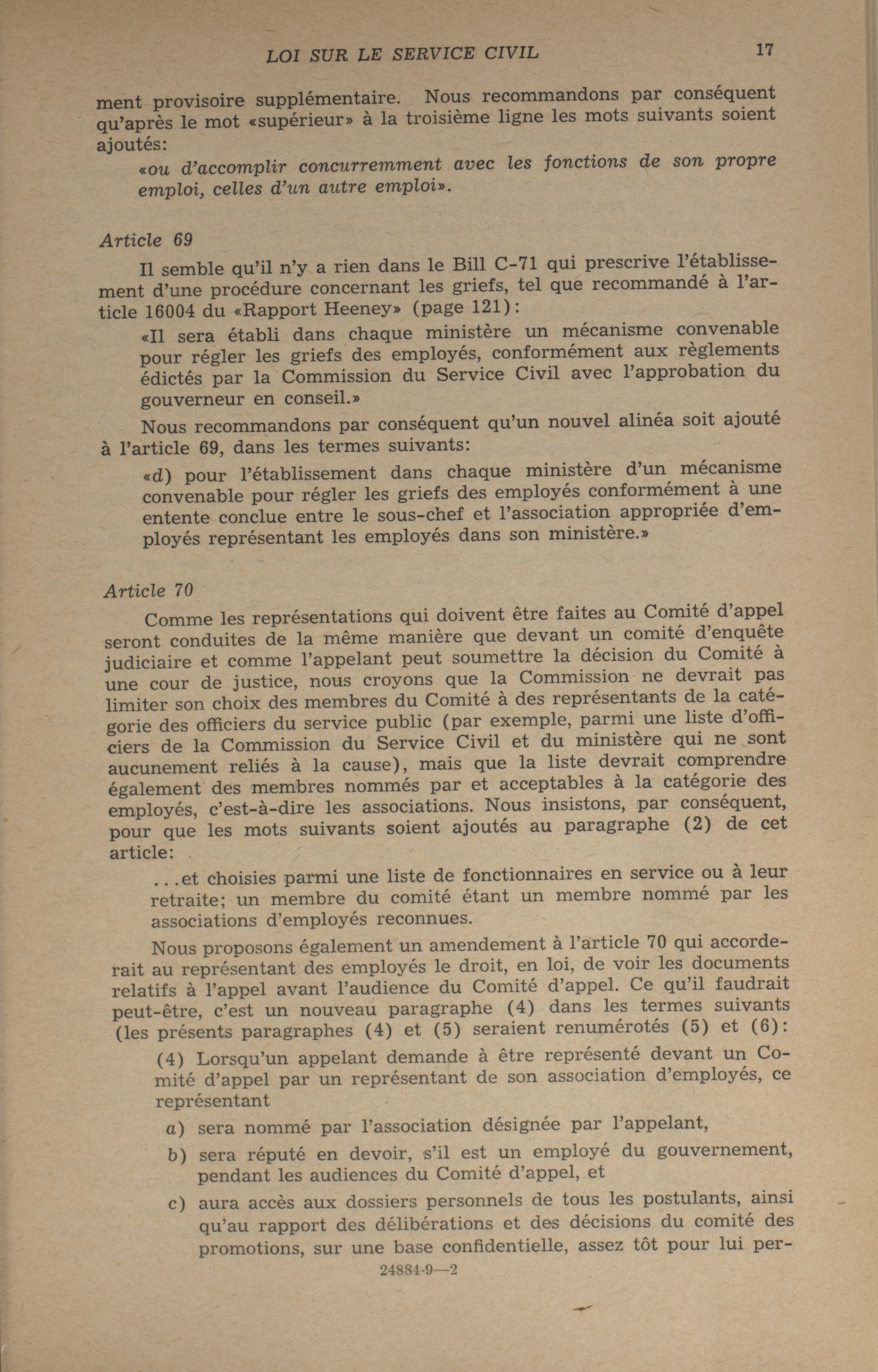 LOI SUR LE SERVICE CIVIL 17

ment provisoire supplémentaire. Nous recommandons par conséquent qu'après le mot «supérieur» à la troisième ligne les mots suivants soient ajoutés:

«ou d'accomplir concurremment avec les fonctions de son propre emploi, celles d'un autre emploi».

Article 69

Il semble qu'il n'y a rien dans le Bill C-71 qui prescrive l'établissement d'une procédure concernant les griefs, tel que recommandé à l'article 16004 du «Rapport Heeney» (page 121):

«Il sera établi dans chaque ministère un mécanisme convenable pour régler les griefs des employés, conformément aux règlements édictés par la Commission du Service Civil avec l'approbation du gouverneur en conseil.»

Nous recommandons par conséquent qu'un nouvel alinéa soit ajouté à l'article 69, dans les termes suivants:

«d) pour l'établissement dans chaque ministère d'un mécanisme convenable pour régler les griefs des employés conformément à une entente conclue entre le sous-chef et l'association appropriée d'employés représentant les employés dans son ministère.»

Article 70

Comme les représentations qui doivent être faites au Comité d'appel seront conduites de la même manière que devant un comité d'enquête judiciaire et comme l'appelant peut soumettre la décision du Comité à une cour de justice, nous croyons que la Commission ne devrait pas limiter son choix des membres du Comité à des représentants de la catégorie des officiers du service public (par exemple, parmi une liste d'officiers de la Commission du Service Civil et du ministère qui ne sont aucunement reliés à la cause), mais que la liste devrait comprendre également des membres nommés par et acceptables à la catégorie des employés, c'est-à-dire les associations. Nous insistons, par conséquent, pour que les mots suivants soient ajoutés au paragraphe (2) de cet article:

...et choisies parmi une liste de fonctionnaires en service ou à leur retraite; un membre du comité étant un membre nommé par les associations d'employés reconnues.

Nous proposons également un amendement à l'article 70 qui accorderait au représentant des employés le droit, en loi, de voir les documents relatifs à l'appel avant l'audience du Comité d'appel. Ce qu'il faudrait peut-être, c'est un nouveau paragraphe (4) dans les termes suivants (les présents paragraphes (4) et (5) seraient renumérotés (5) et (6):

(4) Lorsqu'un appelant demande à être représenté devant un Comité d'appel par un représentant de son association d'employés, ce représentant

a) sera nommé par l'association désignée par l'appelant,

b) sera réputé en devoir, s'il est un employé du gouvernement, pendant les audiences du Comité d'appel, et

c) aura accès aux dossiers personnels de tous les postulants, ainsi qu'au rapport des délibérations et des décisions du comité des promotions, sur une base confidentielle, assez tôt pour lui per-

24884-9—2